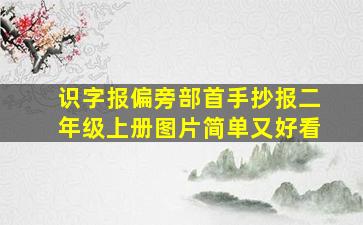 识字报偏旁部首手抄报二年级上册图片简单又好看